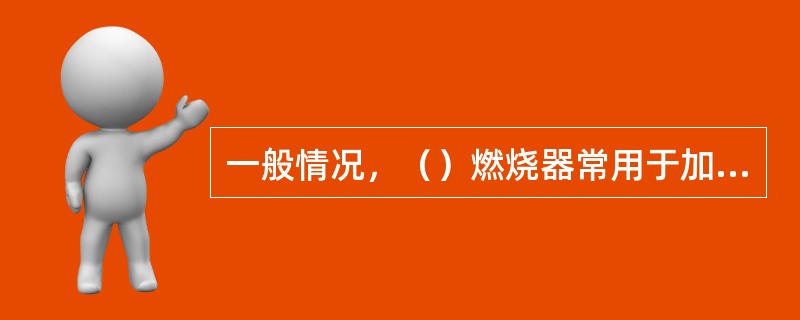 一般情况，（）燃烧器常用于加...